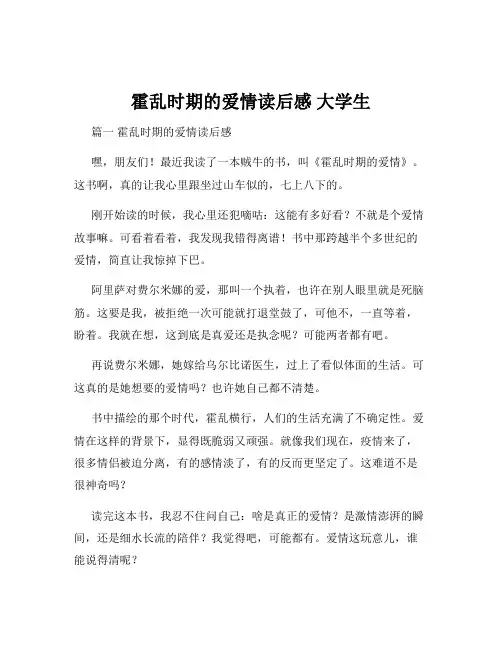 霍乱时期的爱情读后感 大学生

篇一 霍乱时期的爱情读后感

嘿，朋友们！最近我读了一本贼牛的书，叫《霍乱时期的爱情》。这书啊，真的让我心里跟坐过山车似的，七上八下的。

刚开始读的时候，我心里还犯嘀咕：这能有多好看？不就是个爱情故事嘛。可看着看着，我发现我错得离谱！书中那跨越半个多世纪的爱情，简直让我惊掉下巴。

阿里萨对费尔米娜的爱，那叫一个执着，也许在别人眼里就是死脑筋。这要是我，被拒绝一次可能就打退堂鼓了，可他不，一直等着，盼着。我就在想，这到底是真爱还是执念呢？可能两者都有吧。

再说费尔米娜，她嫁给乌尔比诺医生，过上了看似体面的生活。可这真的是她想要的爱情吗？也许她自己都不清楚。

书中描绘的那个时代，霍乱横行，人们的生活充满了不确定性。爱情在这样的背景下，显得既脆弱又顽强。就像我们现在，疫情来了，很多情侣被迫分离，有的感情淡了，有的反而更坚定了。这难道不是很神奇吗？

读完这本书，我忍不住问自己：啥是真正的爱情？是激情澎湃的瞬间，还是细水长流的陪伴？我觉得吧，可能都有。爱情这玩意儿，谁能说得清呢？